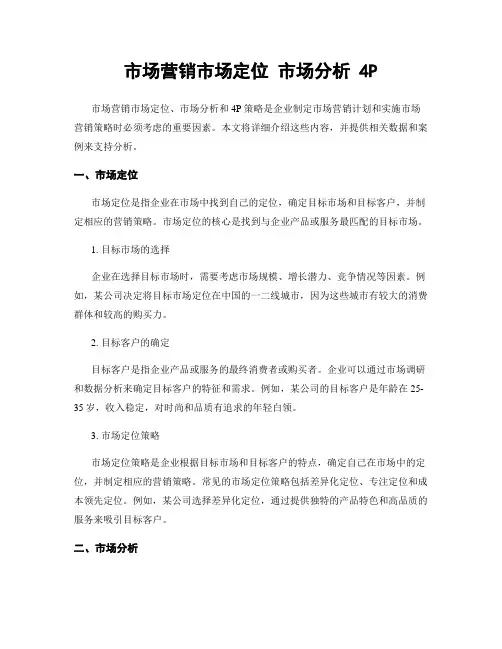 市场营销市场定位 市场分析 4P

市场营销市场定位、市场分析和 4P 策略是企业制定市场营销计划和实施市场营销策略时必须考虑的重要因素。本文将详细介绍这些内容，并提供相关数据和案例来支持分析。

一、市场定位

市场定位是指企业在市场中找到自己的定位，确定目标市场和目标客户，并制定相应的营销策略。市场定位的核心是找到与企业产品或服务最匹配的目标市场。

1. 目标市场的选择

企业在选择目标市场时，需要考虑市场规模、增长潜力、竞争情况等因素。例如，某公司决定将目标市场定位在中国的一二线城市，因为这些城市有较大的消费群体和较高的购买力。

2. 目标客户的确定

目标客户是指企业产品或服务的最终消费者或购买者。企业可以通过市场调研和数据分析来确定目标客户的特征和需求。例如，某公司的目标客户是年龄在 25-35 岁，收入稳定，对时尚和品质有追求的年轻白领。

3. 市场定位策略

市场定位策略是企业根据目标市场和目标客户的特点，确定自己在市场中的定位，并制定相应的营销策略。常见的市场定位策略包括差异化定位、专注定位和成本领先定位。例如，某公司选择差异化定位，通过提供独特的产品特色和高品质的服务来吸引目标客户。

二、市场分析